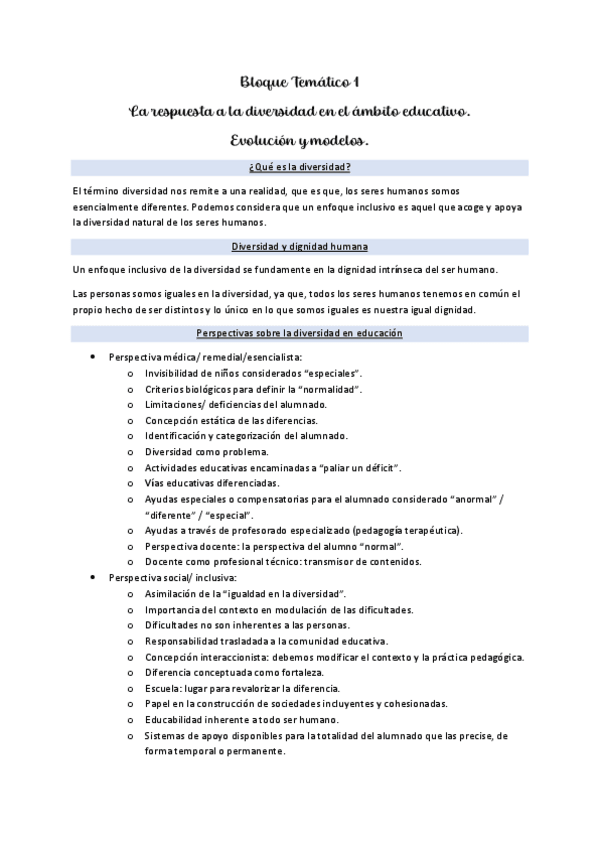 Bloque Temático 1

La respuesta a la diversidad en el ámbito educativo.

Evolución y modelos.

¿Qué es la diversidad?

El término diversidad nos remite a una realidad, que es que, los seres humanos somos esencialmente diferentes. Podemos considera que un enfoque inclusivo es aquel que acoge y apoya la diversidad natural de los seres humanos.

Diversidad y dignidad humana

Un enfoque inclusivo de la diversidad se fundamente en la dignidad intrínseca del ser humano.

Las personas somos iguales en la diversidad, ya que, todos los seres humanos tenemos en común el propio hecho de ser distintos y lo único en lo que somos iguales es nuestra igual dignidad.

Perspectivas sobre la diversidad en educación

- Perspectiva médica/ remedial/esencialista:
  - Invisibilidad de niños considerados "especiales".
  - Criterios biológicos para definir la "normalidad".
  - Limitaciones/ deficiencias del alumnado.
  - Concepción estática de las diferencias.
  - Identificación y categorización del alumnado.
  - Diversidad como problema.
  - Actividades educativas encaminadas a "paliar un déficit".
  - Vías educativas diferenciadas.
  - Ayudas especiales o compensatorias para el alumnado considerado "anormal" / "diferente" / "especial".
  - Ayudas a través de profesorado especializado (pedagogía terapéutica).
  - Perspectiva docente: la perspectiva del alumno "normal".
  - Docente como profesional técnico: transmisor de contenidos.
- Perspectiva social/ inclusiva:
  - Asimilación de la "igualdad en la diversidad".
  - Importancia del contexto en modulación de las dificultades.
  - Dificultades no son inherentes a las personas.
  - Responsabilidad trasladada a la comunidad educativa.
  - Concepción interaccionista: debemos modificar el contexto y la práctica pedagógica.
  - Diferencia conceptuada como fortaleza.
  - Escuela: lugar para revalorizar la diferencia.
  - Papel en la construcción de sociedades incluyentes y cohesionadas.
  - Educabilidad inherente a todo ser humano.
  - Sistemas de apoyo disponibles para la totalidad del alumnado que las precise, de forma temporal o permanente.